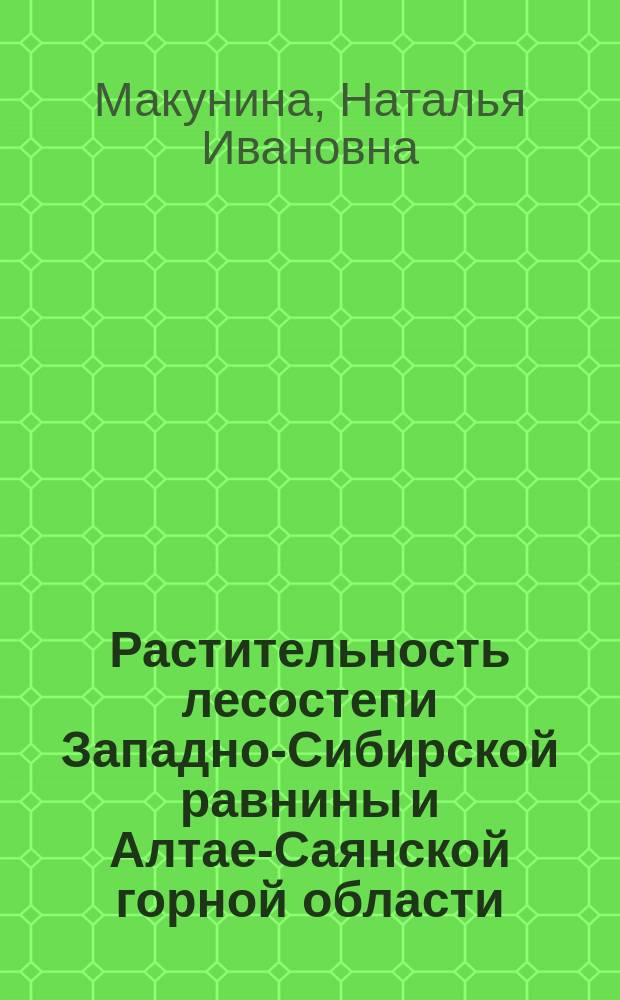 Макунина, Наталья Ивановна

Растительность лесостепи Западно-Сибирской равнины и Алтае-Саянской горной области